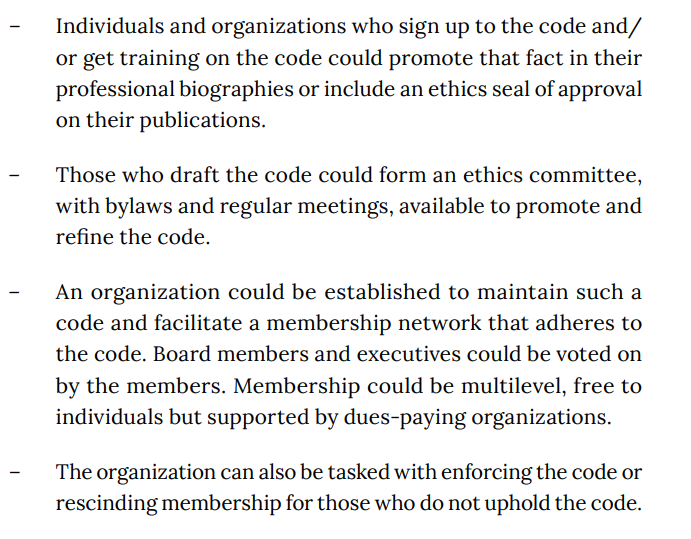 – Individuals and organizations who sign up to the code and/or get training on the code could promote that fact in their professional biographies or include an ethics seal of approval on their publications.

– Those who draft the code could form an ethics committee, with bylaws and regular meetings, available to promote and refine the code.

– An organization could be established to maintain such a code and facilitate a membership network that adheres to the code. Board members and executives could be voted on by the members. Membership could be multilevel, free to individuals but supported by dues-paying organizations.

– The organization can also be tasked with enforcing the code or rescinding membership for those who do not uphold the code.